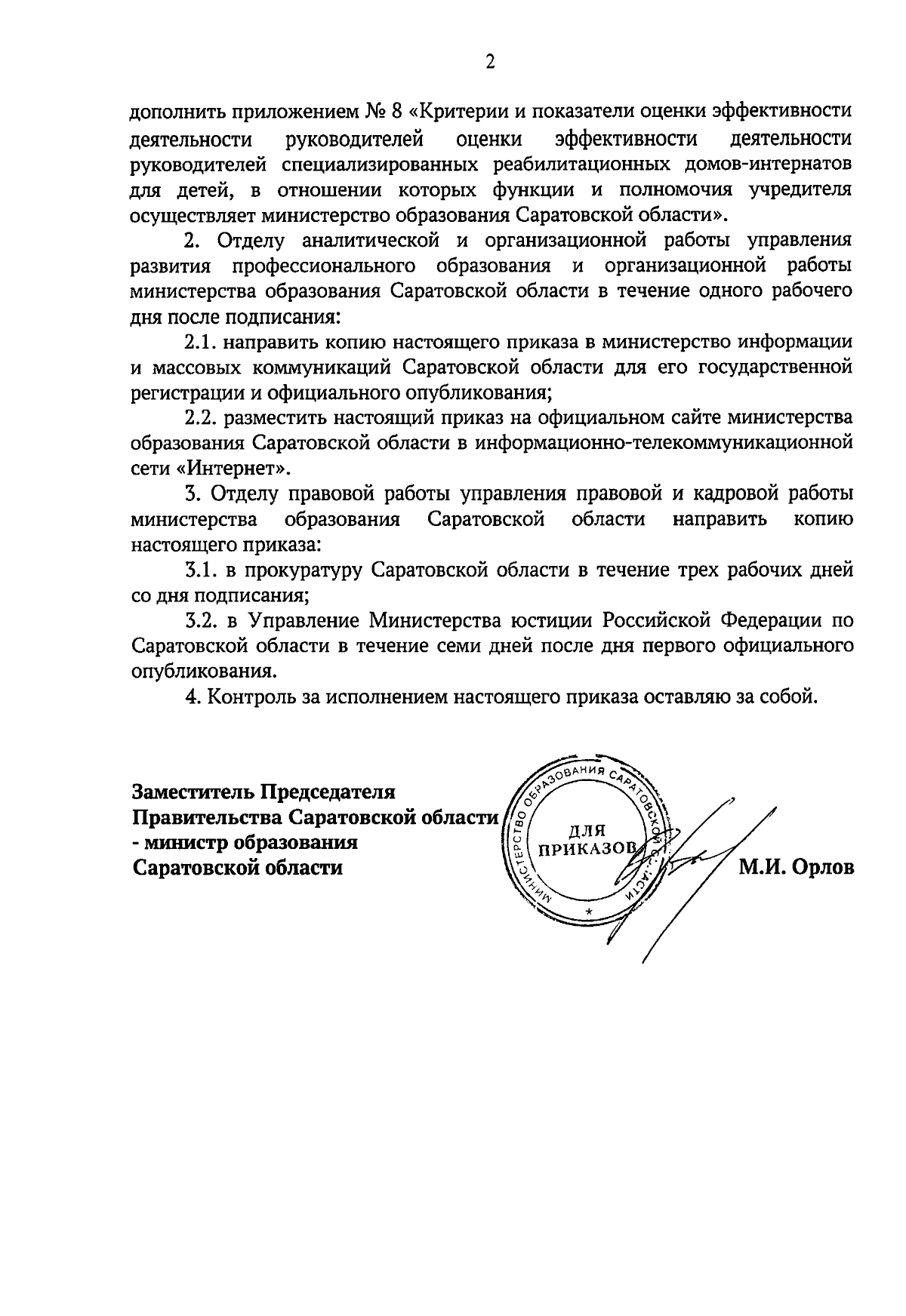 2

дополнить приложением № 8 «Критерии и показатели оценки эффективности деятельности руководителей оценки эффективности деятельности руководителей специализированных реабилитационных домов-интернатов для детей, в отношении которых функции и полномочия учредителя осуществляет министерство образования Саратовской области».

2. Отделу аналитической и организационной работы управления развития профессионального образования и организационной работы министерства образования Саратовской области в течение одного рабочего дня после подписания:

2.1. направить копию настоящего приказа в министерство информации и массовых коммуникаций Саратовской области для его государственной регистрации и официального опубликования;

2.2. разместить настоящий приказ на официальном сайте министерства образования Саратовской области в информационно-телекоммуникационной сети «Интернет».

3. Отделу правовой работы управления правовой и кадровой работы министерства образования Саратовской области направить копию настоящего приказа:

3.1. в прокуратуру Саратовской области в течение трех рабочих дней со дня подписания;

3.2. в Управление Министерства юстиции Российской Федерации по Саратовской области в течение семи дней после дня первого официального опубликования.

4. Контроль за исполнением настоящего приказа оставляю за собой.

Заместитель Председателя Правительства Саратовской области - министр образования Саратовской области

МИНИСТЕРСТВО ОБРАЗОВАНИЯ САРАТОВСКОЙ ОБЛАСТИ
ДЛЯ ПРИКАЗОВ

М.И. Орлов